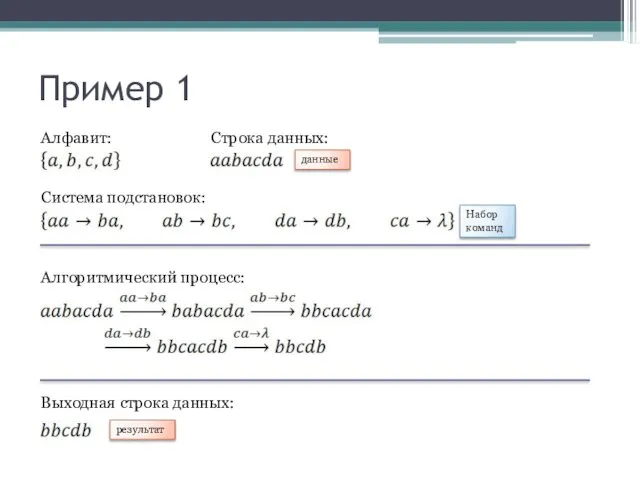 Пример 1

Алфавит:
$\{a, b, c, d\}$

Строка данных:
$aabacda$

данные

Система подстановок:
$\{aa \to ba, \quad ab \to bc, \quad da \to db, \quad ca \to \lambda\}$

Набор команд

Алгоритмический процесс:
$aabacda \xrightarrow{aa \to ba} babacda \xrightarrow{ab \to bc} bbcacda$
$\xrightarrow{da \to db} bbcacdb \xrightarrow{ca \to \lambda} bbcdb$

Выходная строка данных:
$bbcdb$

результат